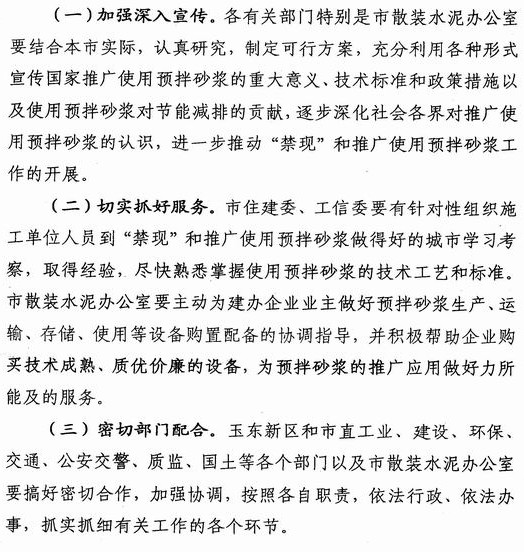 （一）加强深入宣传。各有关部门特别是市散装水泥办公室要结合本市实际，认真研究，制定可行方案，充分利用各种形式宣传国家推广使用预拌砂浆的重大意义、技术标准和政策措施以及使用预拌砂浆对节能减排的贡献，逐步深化社会各界对推广使用预拌砂浆的认识，进一步推动“禁现”和推广使用预拌砂浆工作的开展。

（二）切实抓好服务。市住建委、工信委要有针对性组织施工单位人员到“禁现”和推广使用预拌砂浆做得好的城市学习考察，取得经验，尽快熟悉掌握使用预拌砂浆的技术工艺和标准。市散装水泥办公室要主动为建办企业业主做好预拌砂浆生产、运输、存储、使用等设备购置配备的协调指导，并积极帮助企业购买技术成熟、质优价廉的设备，为预拌砂浆的推广应用做好力所能及的服务。

（三）密切部门配合。玉东新区和市直工业、建设、环保、交通、公安交警、质监、国土等各个部门以及市散装水泥办公室要搞好密切合作，加强协调，按照各自职责，依法行政、依法办事，抓实抓细有关工作的各个环节。